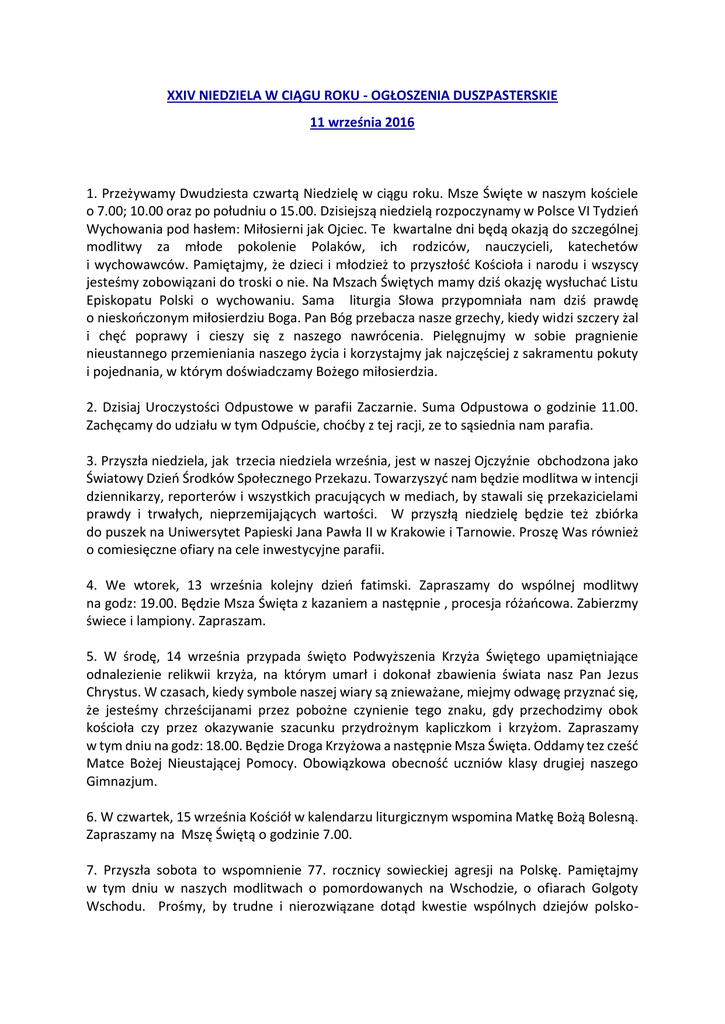 XXIV NIEDZIELA W CIĄGU ROKU - OGŁOSZENIA DUSZPASTERSKIE

11 września 2016

1. Przeżywamy Dwudziesta czwartą Niedzielę w ciągu roku. Msze Święte w naszym kościele o 7.00; 10.00 oraz po południu o 15.00. Dzisiejszą niedzielą rozpoczynamy w Polsce VI Tydzień Wychowania pod hasłem: Miłosierni jak Ojciec. Te kwartalne dni będą okazją do szczególnej modlitwy za młode pokolenie Polaków, ich rodziców, nauczycieli, katechetów i wychowawców. Pamiętajmy, że dzieci i młodzież to przyszłość Kościoła i narodu i wszyscy jesteśmy zobowiązani do troski o nie. Na Mszach Świętych mamy dziś okazję wysłuchać Listu Episkopatu Polski o wychowaniu. Sama liturgia Słowa przypomniała nam dziś prawdę o nieskończonym miłosierdziu Boga. Pan Bóg przebacza nasze grzechy, kiedy widzi szczery żal i chęć poprawy i cieszy się z naszego nawrócenia. Pielęgnujmy w sobie pragnienie nieustannego przemieniania naszego życia i korzystajmy jak najczęściej z sakramentu pokuty i pojednania, w którym doświadczamy Bożego miłosierdzia.

2. Dzisiaj Uroczystości Odpustowe w parafii Zaczarnie. Suma Odpustowa o godzinie 11.00. Zachęcamy do udziału w tym Odpuście, choćby z tej racji, ze to sąsiednia nam parafia.

3. Przyszła niedziela, jak trzecia niedziela września, jest w naszej Ojczyźnie obchodzona jako Światowy Dzień Środków Społecznego Przekazu. Towarzyszyć nam będzie modlitwa w intencji dziennikarzy, reporterów i wszystkich pracujących w mediach, by stawali się przekazicielami prawdy i trwałych, nieprzemijających wartości. W przyszłą niedzielę będzie też zbiórka do puszek na Uniwersytet Papieski Jana Pawła II w Krakowie i Tarnowie. Proszę Was również o comiesięczne ofiary na cele inwestycyjne parafii.

4. We wtorek, 13 września kolejny dzień fatimski. Zapraszamy do wspólnej modlitwy na godz: 19.00. Będzie Msza Święta z kazaniem a następnie , procesja różańcowa. Zabierzmy świece i lampiony. Zapraszam.

5. W środę, 14 września przypada święto Podwyższenia Krzyża Świętego upamiętniające odnalezienie relikwii krzyża, na którym umarł i dokonał zbawienia świata nasz Pan Jezus Chrystus. W czasach, kiedy symbole naszej wiary są znieważane, miejmy odwagę przyznać się, że jesteśmy chrześcijanami przez pobożne czynienie tego znaku, gdy przechodzimy obok kościoła czy przez okazywanie szacunku przydrożnym kapliczkom i krzyżom. Zapraszamy w tym dniu na godz: 18.00. Będzie Droga Krzyżowa a następnie Msza Święta. Oddamy tez cześć Matce Bożej Nieustającej Pomocy. Obowiązkowa obecność uczniów klasy drugiej naszego Gimnazjum.

6. W czwartek, 15 września Kościół w kalendarzu liturgicznym wspomina Matkę Bożą Bolesną. Zapraszamy na Mszę Świętą o godzinie 7.00.

7. Przyszła sobota to wspomnienie 77. rocznicy sowieckiej agresji na Polskę. Pamiętajmy w tym dniu w naszych modlitwach o pomordowanych na Wschodzie, o ofiarach Golgoty Wschodu. Prośmy, by trudne i nierozwiązane dotąd kwestie wspólnych dziejów polsko-